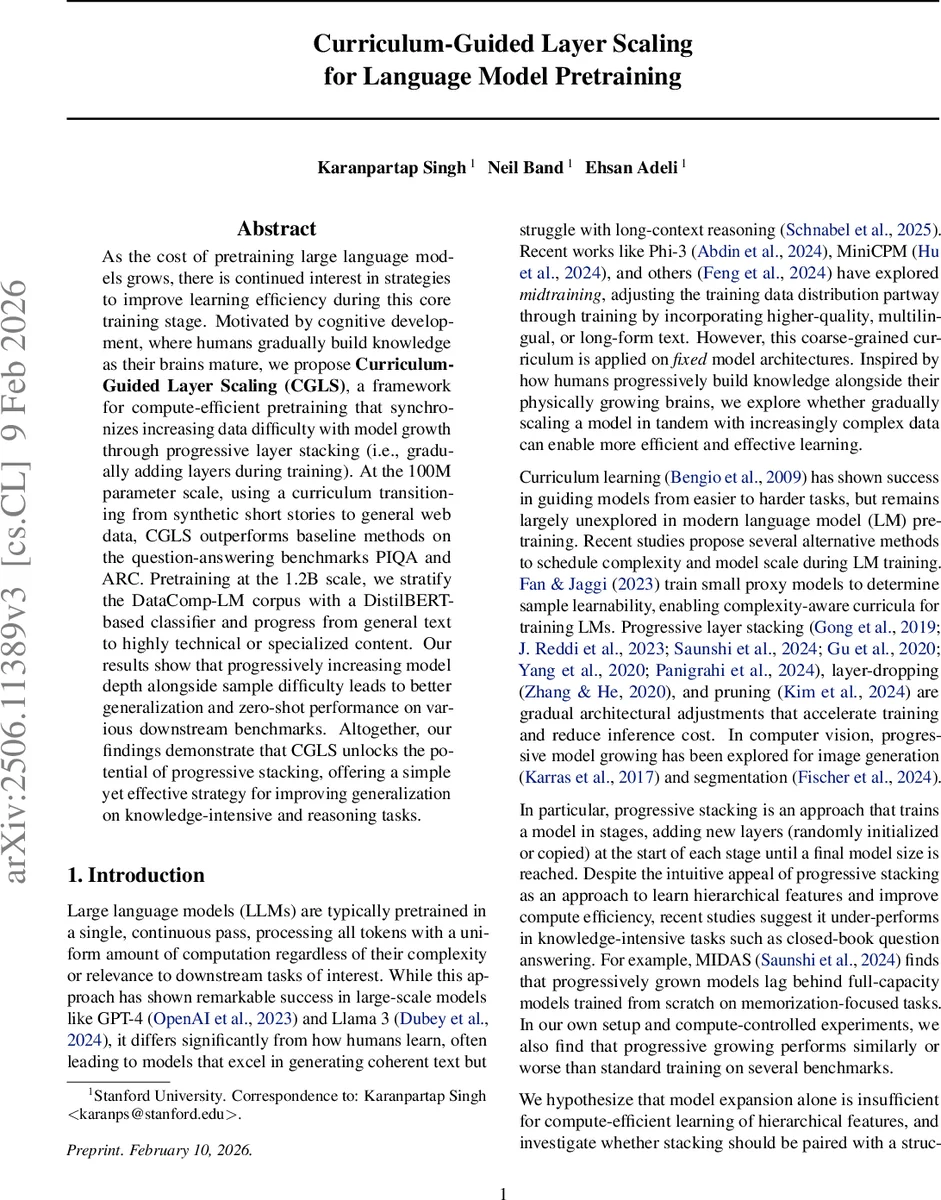 Curriculum-Guided Layer Scaling for Language Model Pretraining

Karanpartap Singh $^1$ Neil Band $^1$ Ehsan Adeli $^1$

arXiv:2506.11389v3 [cs.CL] 9 Feb 2026

Abstract

As the cost of pretraining large language models grows, there is continued interest in strategies to improve learning efficiency during this core training stage. Motivated by cognitive development, where humans gradually build knowledge as their brains mature, we propose Curriculum-Guided Layer Scaling (CGLS), a framework for compute-efficient pretraining that synchronizes increasing data difficulty with model growth through progressive layer stacking (i.e., gradually adding layers during training). At the 100M parameter scale, using a curriculum transitioning from synthetic short stories to general web data, CGLS outperforms baseline methods on the question-answering benchmarks PIQA and ARC. Pretraining at the 1.2B scale, we stratify the DataComp-LM corpus with a DistilBERT-based classifier and progress from general text to highly technical or specialized content. Our results show that progressively increasing model depth alongside sample difficulty leads to better generalization and zero-shot performance on various downstream benchmarks. Altogether, our findings demonstrate that CGLS unlocks the potential of progressive stacking, offering a simple yet effective strategy for improving generalization on knowledge-intensive and reasoning tasks.

1. Introduction

Large language models (LLMs) are typically pretrained in a single, continuous pass, processing all tokens with a uniform amount of computation regardless of their complexity or relevance to downstream tasks of interest. While this approach has shown remarkable success in large-scale models like GPT-4 (OpenAI et al., 2023) and Llama 3 (Dubey et al., 2024), it differs significantly from how humans learn, often leading to models that excel in generating coherent text but

$^1$Stanford University. Correspondence to: Karanpartap Singh <karanps@stanford.edu>.

Preprint. February 10, 2026.

struggle with long-context reasoning (Schnabel et al., 2025). Recent works like Phi-3 (Abdin et al., 2024), MiniCPM (Hu et al., 2024), and others (Feng et al., 2024) have explored midtraining, adjusting the training data distribution partway through training by incorporating higher-quality, multilingual, or long-form text. However, this coarse-grained curriculum is applied on fixed model architectures. Inspired by how humans progressively build knowledge alongside their physically growing brains, we explore whether gradually scaling a model in tandem with increasingly complex data can enable more efficient and effective learning.

Curriculum learning (Bengio et al., 2009) has shown success in guiding models from easier to harder tasks, but remains largely unexplored in modern language model (LM) pretraining. Recent studies propose several alternative methods to schedule complexity and model scale during LM training. Fan & Jaggi (2023) train small proxy models to determine sample learnability, enabling complexity-aware curricula for training LMs. Progressive layer stacking (Gong et al., 2019; J. Reddi et al., 2023; Saunshi et al., 2024; Gu et al., 2020; Yang et al., 2020; Panigrahi et al., 2024), layer-dropping (Zhang & He, 2020), and pruning (Kim et al., 2024) are gradual architectural adjustments that accelerate training and reduce inference cost. In computer vision, progressive model growing has been explored for image generation (Karras et al., 2017) and segmentation (Fischer et al., 2024).

In particular, progressive stacking is an approach that trains a model in stages, adding new layers (randomly initialized or copied) at the start of each stage until a final model size is reached. Despite the intuitive appeal of progressive stacking as an approach to learn hierarchical features and improve compute efficiency, recent studies suggest it under-performs in knowledge-intensive tasks such as closed-book question answering. For example, MIDAS (Saunshi et al., 2024) finds that progressively grown models lag behind full-capacity models trained from scratch on memorization-focused tasks. In our own setup and compute-controlled experiments, we also find that progressive growing performs similarly or worse than standard training on several benchmarks.

We hypothesize that model expansion alone is insufficient for compute-efficient learning of hierarchical features, and investigate whether stacking should be paired with a struc-

1